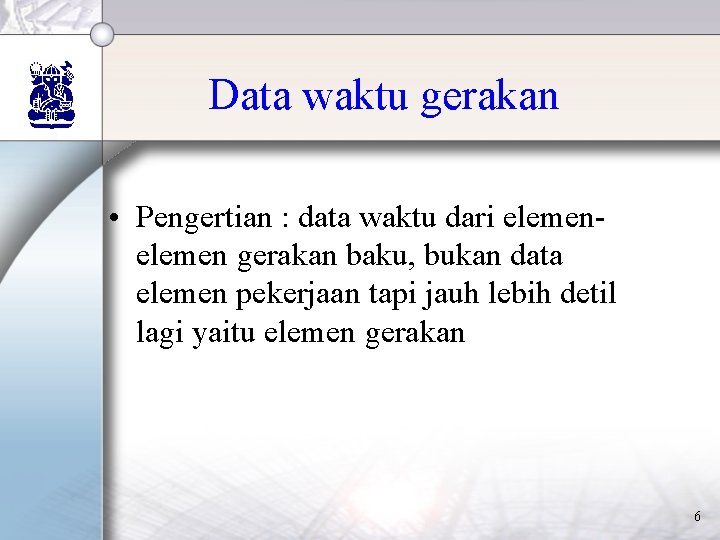 Data waktu gerakan

• Pengertian : data waktu dari elemen-elemen gerakan baku, bukan data elemen pekerjaan tapi jauh lebih detil lagi yaitu elemen gerakan

6